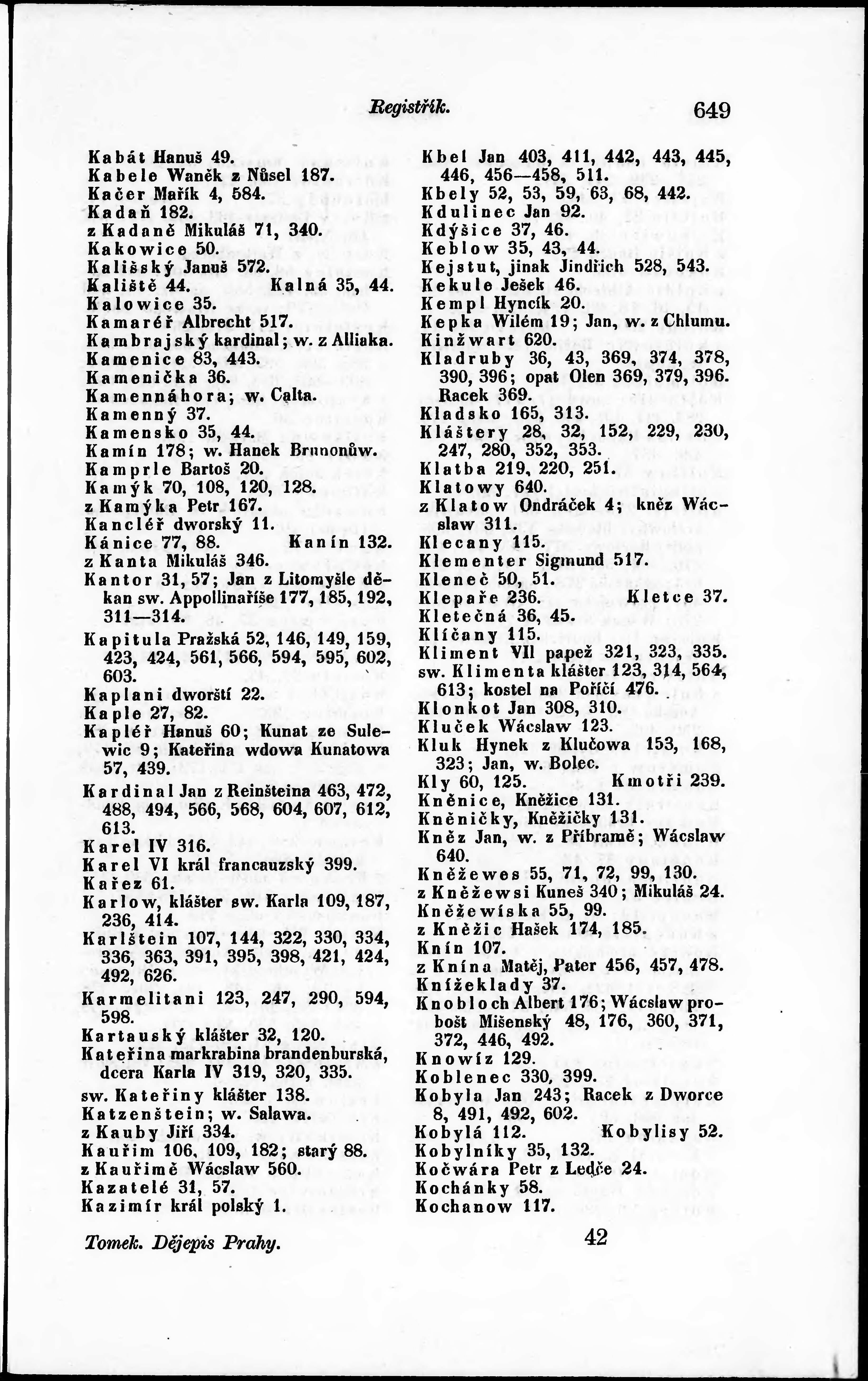 Registřík. 649

Kabát Hanuš 49.
Kabele Waněk z Nůsel 187.
Kačer Mařík 4, 584.
Kadaň 182.
z Kadaně Mikuláš 71, 340.
Kakowice 50.
Kališský Januš 572.
Kaliště 44. Kalná 35, 44.
Kalowice 35.
Kamaréř Albrecht 517.
Kambrajský kardinal; w. z Alliaka.
Kamenice 83, 443.
Kamenička 36.
Kamennáhora; w. Calta.
Kamenný 37.
Kamensko 35, 44.
Kamín 178; w. Hanek Brunonůw.
Kamprle Bartoš 20.
Kamýk 70, 108, 120, 128.
z Kamýka Petr 167.
Kancléř dworský 11.
Kánice 77, 88. Kanín 132.
z Kanta Mikuláš 346.
Kantor 31, 57; Jan z Litomyšle děkan sw. Appollinaříše 177, 185, 192, 311—314.
Kapitula Pražská 52, 146, 149, 159, 423, 424, 561, 566, 594, 595, 602, 603.
Kaplani dworští 22.
Kaple 27, 82.
Kapléř Hanuš 60; Kunat ze Sulewic 9; Kateřina wdowa Kunatowa 57, 439.
Kardinal Jan z Reinšteina 463, 472, 488, 494, 566, 568, 604, 607, 612, 613.
Karel IV 316.
Karel VI král francauzský 399.
Kařez 61.
Karlow, klášter sw. Karla 109, 187, 236, 414.
Karlštein 107, 144, 322, 330, 334, 336, 363, 391, 395, 398, 421, 424, 492, 626.
Karmelitani 123, 247, 290, 594, 598.
Kartauský klášter 32, 120.
Kateřina markrabina brandenburská, dcera Karla IV 319, 320, 335.
sw. Kateřiny klášter 138.
Katzenštein; w. Salawa.
z Kauby Jiří 334.
Kauřim 106, 109, 182; starý 88.
z Kauřimě Wácslaw 560.
Kazatelé 31, 57.
Kazimír král polský 1.

Kbel Jan 403, 411, 442, 443, 445, 446, 456—458, 511.
Kbely 52, 53, 59, 63, 68, 442.
Kdulinec Jan 92.
Kdýšice 37, 46.
Keblow 35, 43, 44.
Kejstut, jinak Jindřich 528, 543.
Kekule Ješek 46.
Kempl Hyncík 20.
Kepka Wilém 19; Jan, w. z Chlumu.
Kinžwart 620.
Kladruby 36, 43, 369, 374, 378, 390, 396; opat Olen 369, 379, 396. Racek 369.
Kladsko 165, 313.
Kláštery 28, 32, 152, 229, 230, 247, 280, 352, 353.
Klatba 219, 220, 251.
Klatowy 640.
z Klatow Ondráček 4; kněz Wácslaw 311.
Klecany 115.
Klementer Sigmund 517.
Kleneč 50, 51.
Klepaře 236. Kletce 37.
Kletečná 36, 45.
Klíčany 115.
Kliment VII papež 321, 323, 335.
sw. Klimenta klášter 123, 314, 564, 613; kostel na Poříčí 476.
Klonkot Jan 308, 310.
Kluček Wácslaw 123.
Kluk Hynek z Klučowa 153, 168, 323; Jan, w. Bolec.
Kly 60, 125. Kmotři 239.
Kněnice, Kněžice 131.
Kněničky, Kněžičky 131.
Kněz Jan, w. z Příbramě; Wácslaw 640.
Kněžewes 55, 71, 72, 99, 130.
z Kněžewsi Kuneš 340; Mikuláš 24.
Kněžewíska 55, 99.
z Kněžic Hašek 174, 185.
Knín 107.
z Knína Matěj, Pater 456, 457, 478.
Knížeklady 37.
Knobloch Albert 176; Wácslaw probošt Mišenský 48, 176, 360, 371, 372, 446, 492.
Knowíz 129.
Koblenec 330, 399.
Kobyla Jan 243; Racek z Dworce 8, 491, 492, 602.
Kobylá 112. Kobylisy 52.
Kobylníky 35, 132.
Kočwára Petr z Ledče 24.
Kochánky 58.
Kochanow 117.

Tomek. Dějepis Prahy. 42